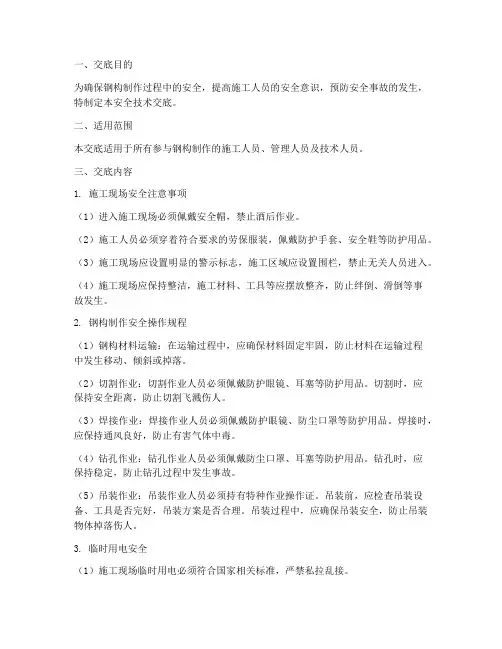 一、交底目的

为确保钢构制作过程中的安全，提高施工人员的安全意识，预防安全事故的发生，特制定本安全技术交底。

二、适用范围

本交底适用于所有参与钢构制作的施工人员、管理人员及技术人员。

三、交底内容

1. 施工现场安全注意事项

（1）进入施工现场必须佩戴安全帽，禁止酒后作业。

（2）施工人员必须穿着符合要求的劳保服装，佩戴防护手套、安全鞋等防护用品。

（3）施工现场应设置明显的警示标志，施工区域应设置围栏，禁止无关人员进入。

（4）施工现场应保持整洁，施工材料、工具等应摆放整齐，防止绊倒、滑倒等事故发生。

2. 钢构制作安全操作规程

（1）钢构材料运输：在运输过程中，应确保材料固定牢固，防止材料在运输过程中发生移动、倾斜或掉落。

（2）切割作业：切割作业人员必须佩戴防护眼镜、耳塞等防护用品。切割时，应保持安全距离，防止切割飞溅伤人。

（3）焊接作业：焊接作业人员必须佩戴防护眼镜、防尘口罩等防护用品。焊接时，应保持通风良好，防止有害气体中毒。

（4）钻孔作业：钻孔作业人员必须佩戴防尘口罩、耳塞等防护用品。钻孔时，应保持稳定，防止钻孔过程中发生事故。

（5）吊装作业：吊装作业人员必须持有特种作业操作证。吊装前，应检查吊装设备、工具是否完好，吊装方案是否合理。吊装过程中，应确保吊装安全，防止吊装物体掉落伤人。

3. 临时用电安全

（1）施工现场临时用电必须符合国家相关标准，严禁私拉乱接。